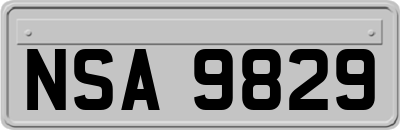 NSA 9829